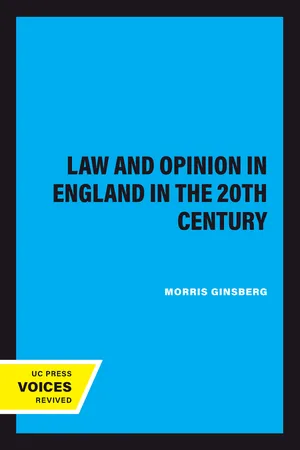 LAW AND OPINION IN ENGLAND IN THE 20TH CENTURY

MORRIS GINSBERG

UC PRESS
VOICES
REVIVED